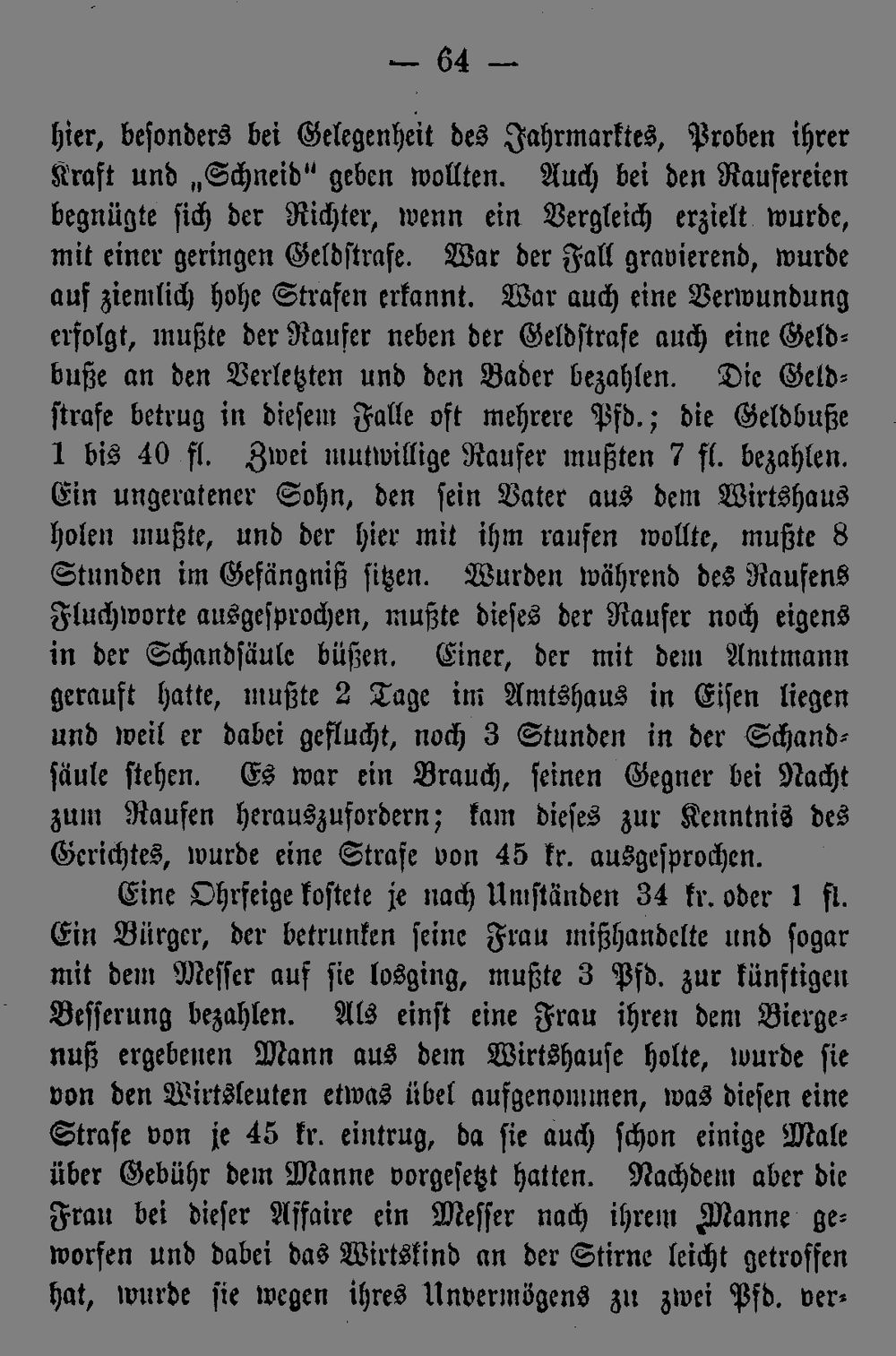 — 64 —

hier, besonders bei Gelegenheit des Jahrmarktes, Proben ihrer Kraft und „Schneid" geben wollten. Auch bei den Raufereien begnügte sich der Richter, wenn ein Vergleich erzielt wurde, mit einer geringen Geldstrafe. War der Fall gravierend, wurde auf ziemlich hohe Strafen erkannt. War auch eine Verwundung erfolgt, mußte der Raufer neben der Geldstrafe auch eine Geldbuße an den Verletzten und den Bader bezahlen. Die Geldstrafe betrug in diesem Falle oft mehrere Pfd.; die Geldbuße 1 bis 40 fl. Zwei mutwillige Raufer mußten 7 fl. bezahlen. Ein ungeratener Sohn, den sein Vater aus dem Wirtshaus holen mußte, und der hier mit ihm raufen wollte, mußte 8 Stunden im Gefängniß sitzen. Wurden während des Raufens Fluchworte ausgesprochen, mußte dieses der Raufer noch eigens in der Schandsäule büßen. Einer, der mit dem Amtmann gerauft hatte, mußte 2 Tage im Amtshaus in Eisen liegen und weil er dabei geflucht, noch 3 Stunden in der Schandsäule stehen. Es war ein Brauch, seinen Gegner bei Nacht zum Raufen herauszufordern; kam dieses zur Kenntnis des Gerichtes, wurde eine Strafe von 45 kr. ausgesprochen.

Eine Ohrfeige kostete je nach Umständen 34 kr. oder 1 fl. Ein Bürger, der betrunken seine Frau mißhandelte und sogar mit dem Messer auf sie losging, mußte 3 Pfd. zur künftigen Besserung bezahlen. Als einst eine Frau ihren dem Biergenuß ergebenen Mann aus dem Wirtshause holte, wurde sie von den Wirtsleuten etwas übel aufgenommen, was diesen eine Strafe von je 45 kr. eintrug, da sie auch schon einige Male über Gebühr dem Manne vorgesetzt hatten. Nachdem aber die Frau bei dieser Affaire ein Messer nach ihrem Manne geworfen und dabei das Wirtskind an der Stirne leicht getroffen hat, wurde sie wegen ihres Unvermögens zu zwei Pfd. ver-